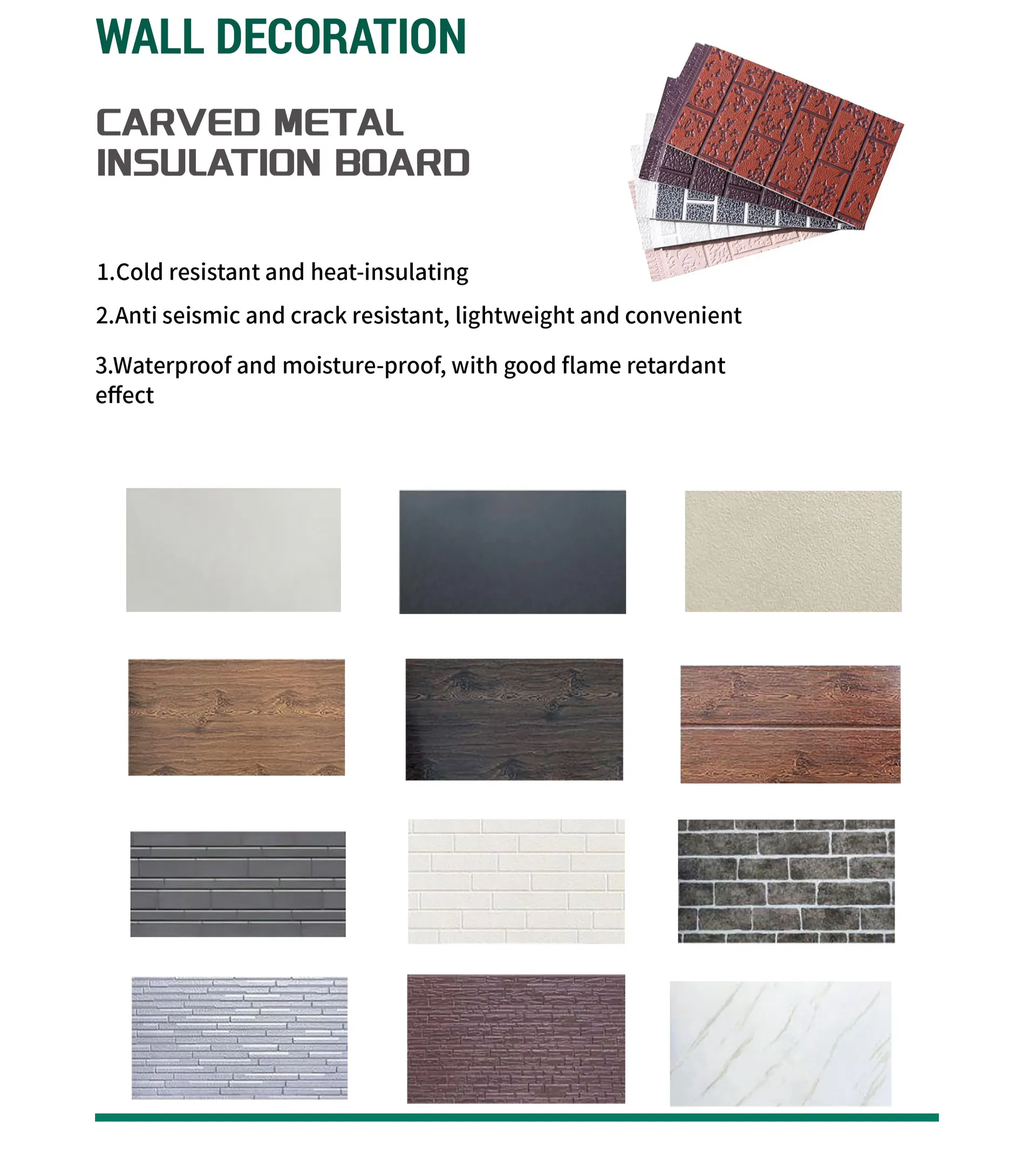 WALL DECORATION

CARVED METAL
INSULATION BOARD

1.Cold resistant and heat-insulating

2.Anti seismic and crack resistant, lightweight and convenient

3.Waterproof and moisture-proof, with good flame retardant effect